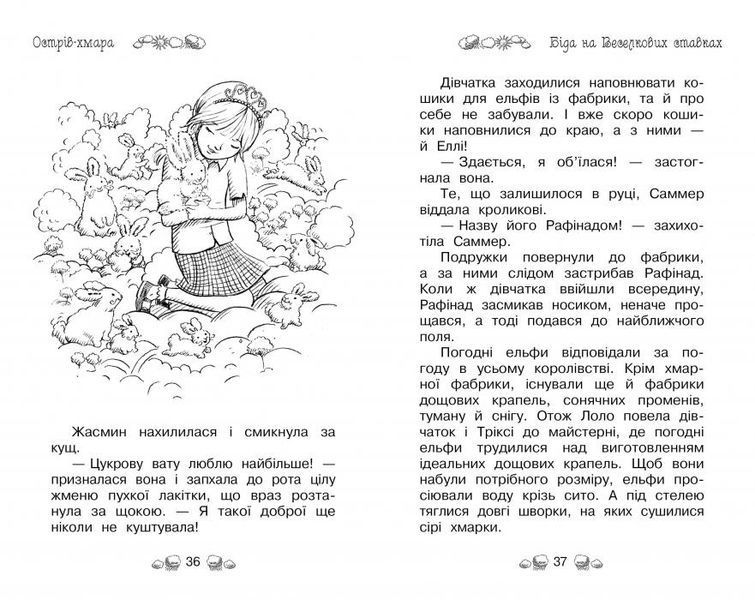 Острів-хмара

Жасмин нахилилася і смикнула за кущ.

— Цукрову вату люблю найбільше! — призналася вона і запхала до рота цілу жменю пухкої лакітки, що враз розтанула за щокою. — Я такої доброї ще ніколи не куштувала!

36

Біда на Веселкових ставках

Дівчатка заходилися наповнювати кошики для ельфів із фабрики, та й про себе не забували. І вже скоро кошики наповнилися до краю, а з ними — й Еллі!

— Здається, я об'їлася! — застогнала вона.

Те, що залишилося в руці, Саммер віддала кроликові.

— Назву його Рафінадом! — захихотіла Саммер.

Подружки повернули до фабрики, а за ними слідом застрибав Рафінад. Коли ж дівчатка ввійшли всередину, Рафінад засмикав носиком, неначе прощався, а тоді подався до найближчого поля.

Погодні ельфи відповідали за погоду в усьому королівстві. Крім хмарної фабрики, існували ще й фабрики дощових крапель, сонячних променів, туману й снігу. Отож Лоло повела дівчаток і Тріксі до майстерні, де погодні ельфи трудилися над виготовленням ідеальних дощових крапель. Щоб вони набули потрібного розміру, ельфи просіювали воду крізь сито. А під стелею тяглися довгі шворки, на яких сушилися сірі хмарки.

37